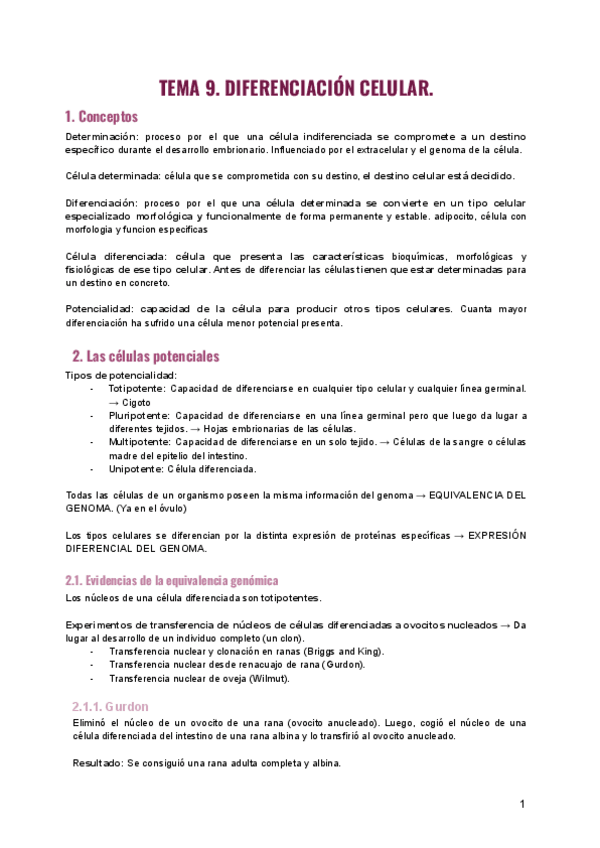 TEMA 9. DIFERENCIACIÓN CELULAR.

1. Conceptos

Determinación: proceso por el que una célula indiferenciada se compromete a un destino específico durante el desarrollo embrionario. Influenciado por el extracelular y el genoma de la célula.

Célula determinada: célula que se comprometida con su destino, el destino celular está decidido.

Diferenciación: proceso por el que una célula determinada se convierte en un tipo celular especializado morfológica y funcionalmente de forma permanente y estable. adipocito, célula con morfologia y funcion especificas

Célula diferenciada: célula que presenta las características bioquímicas, morfológicas y fisiológicas de ese tipo celular. Antes de diferenciar las células tienen que estar determinadas para un destino en concreto.

Potencialidad: capacidad de la célula para producir otros tipos celulares. Cuanta mayor diferenciación ha sufrido una célula menor potencial presenta.

2. Las células potenciales

Tipos de potencialidad:
- Totipotente: Capacidad de diferenciarse en cualquier tipo celular y cualquier línea germinal. → Cigoto
- Pluripotente: Capacidad de diferenciarse en una línea germinal pero que luego da lugar a diferentes tejidos. → Hojas embrionarias de las células.
- Multipotente: Capacidad de diferenciarse en un solo tejido. → Células de la sangre o células madre del epitelio del intestino.
- Unipotente: Célula diferenciada.

Todas las células de un organismo poseen la misma información del genoma → EQUIVALENCIA DEL GENOMA. (Ya en el óvulo)

Los tipos celulares se diferencian por la distinta expresión de proteínas específicas → EXPRESIÓN DIFERENCIAL DEL GENOMA.

2.1. Evidencias de la equivalencia genómica

Los núcleos de una célula diferenciada son totipotentes.

Experimentos de transferencia de núcleos de células diferenciadas a ovocitos nucleados → Da lugar al desarrollo de un individuo completo (un clon).
- Transferencia nuclear y clonación en ranas (Briggs and King).
- Transferencia nuclear desde renacuajo de rana (Gurdon).
- Transferencia nuclear de oveja (Wilmut).

2.1.1. Gurdon

Eliminó el núcleo de un ovocito de una rana (ovocito anucleado). Luego, cogió el núcleo de una célula diferenciada del intestino de una rana albina y lo transfirió al ovocito anucleado.

Resultado: Se consiguió una rana adulta completa y albina.

1